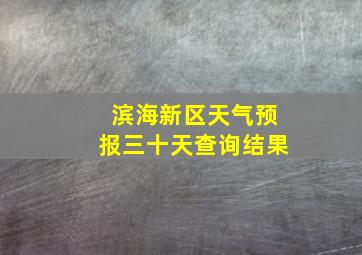 滨海新区天气预报三十天查询结果